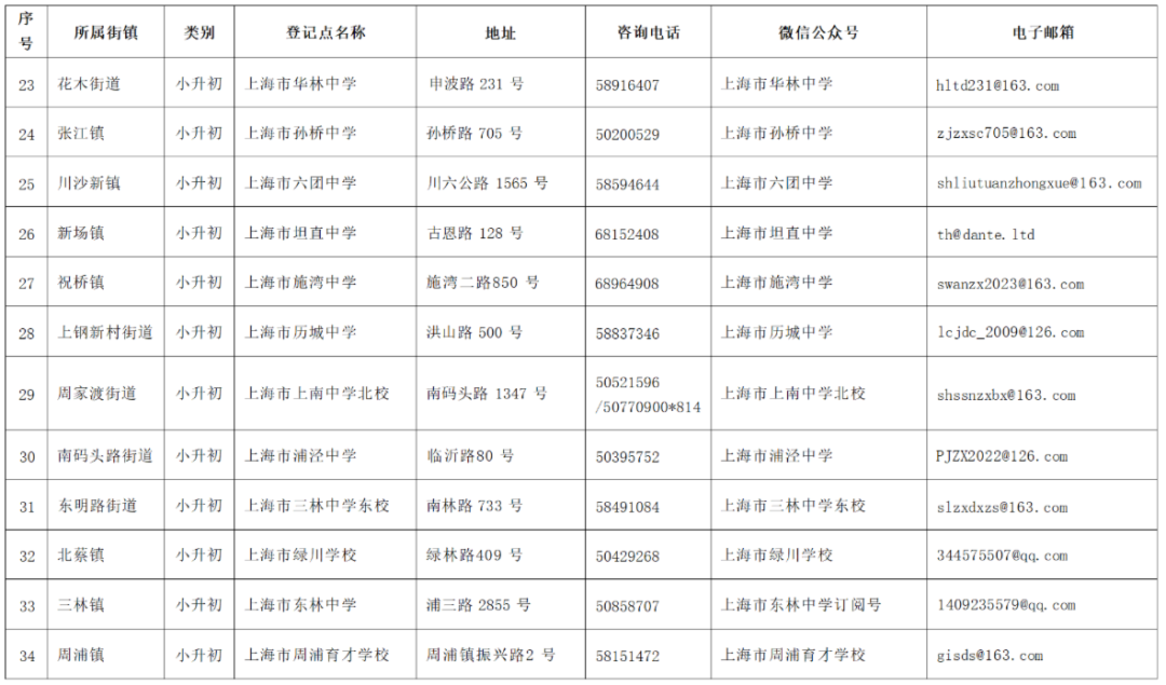 | 序号 | 所属街镇 | 类别 | 登记点名称 | 地址 | 咨询电话 | 微信公众号 | 电子邮箱 |
|---|---|---|---|---|---|---|---|
| 23 | 花木街道 | 小升初 | 上海市华林中学 | 申波路 231 号 | 58916407 | 上海市华林中学 | hltd231@163.com |
| 24 | 张江镇 | 小升初 | 上海市孙桥中学 | 孙桥路 705 号 | 50200529 | 上海市孙桥中学 | zjzxsc705@163.com |
| 25 | 川沙新镇 | 小升初 | 上海市六团中学 | 川六公路 1565 号 | 58594644 | 上海市六团中学 | shliutuanzhongxue@163.com |
| 26 | 新场镇 | 小升初 | 上海市坦直中学 | 古恩路 128 号 | 68152408 | 上海市坦直中学 | th@dante.ltd |
| 27 | 祝桥镇 | 小升初 | 上海市施湾中学 | 施湾二路850 号 | 68964908 | 上海市施湾中学 | swanzx2023@163.com |
| 28 | 上钢新村街道 | 小升初 | 上海市历城中学 | 洪山路 500 号 | 58837346 | 上海市历城中学 | lcjdc_2009@126.com |
| 29 | 周家渡街道 | 小升初 | 上海市上南中学北校 | 南码头路 1347 号 | 50521596 /50770900*814 | 上海市上南中学北校 | shssnzxbx@163.com |
| 30 | 南码头路街道 | 小升初 | 上海市浦泾中学 | 临沂路80 号 | 50395752 | 上海市浦泾中学 | PJZX2022@126.com |
| 31 | 东明路街道 | 小升初 | 上海市三林中学东校 | 南林路 733 号 | 58491084 | 上海市三林中学东校 | slzxdxzs@163.com |
| 32 | 北蔡镇 | 小升初 | 上海市绿川学校 | 绿林路409 号 | 50429268 | 上海市绿川学校 | 344575507@qq.com |
| 33 | 三林镇 | 小升初 | 上海市东林中学 | 浦三路 2855 号 | 50858707 | 上海市东林中学订阅号 | 1409235579@qq.com |
| 34 | 周浦镇 | 小升初 | 上海市周浦育才学校 | 周浦镇振兴路2 号 | 58151472 | 上海市周浦育才学校 | gisds@163.com |